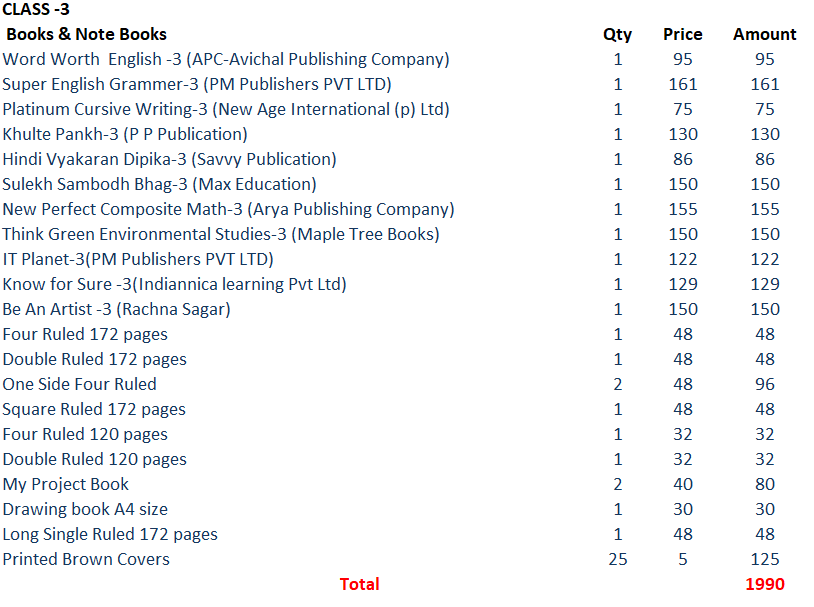 CLASS -3

| Books & Note Books | Qty | Price | Amount |
|---|---|---|---|
| Word Worth English -3 (APC-Avichal Publishing Company) | 1 | 95 | 95 |
| Super English Grammer-3 (PM Publishers PVT LTD) | 1 | 161 | 161 |
| Platinum Cursive Writing-3 (New Age International (p) Ltd) | 1 | 75 | 75 |
| Khulte Pankh-3 (P P Publication) | 1 | 130 | 130 |
| Hindi Vyakaran Dipika-3 (Savvy Publication) | 1 | 86 | 86 |
| Sulekh Sambodh Bhag-3 (Max Education) | 1 | 150 | 150 |
| New Perfect Composite Math-3 (Arya Publishing Company) | 1 | 155 | 155 |
| Think Green Environmental Studies-3 (Maple Tree Books) | 1 | 150 | 150 |
| IT Planet-3(PM Publishers PVT LTD) | 1 | 122 | 122 |
| Know for Sure -3(Indiannica learning Pvt Ltd) | 1 | 129 | 129 |
| Be An Artist -3 (Rachna Sagar) | 1 | 150 | 150 |
| Four Ruled 172 pages | 1 | 48 | 48 |
| Double Ruled 172 pages | 1 | 48 | 48 |
| One Side Four Ruled | 2 | 48 | 96 |
| Square Ruled 172 pages | 1 | 48 | 48 |
| Four Ruled 120 pages | 1 | 32 | 32 |
| Double Ruled 120 pages | 1 | 32 | 32 |
| My Project Book | 2 | 40 | 80 |
| Drawing book A4 size | 1 | 30 | 30 |
| Long Single Ruled 172 pages | 1 | 48 | 48 |
| Printed Brown Covers | 25 | 5 | 125 |
| Total | | | 1990 |